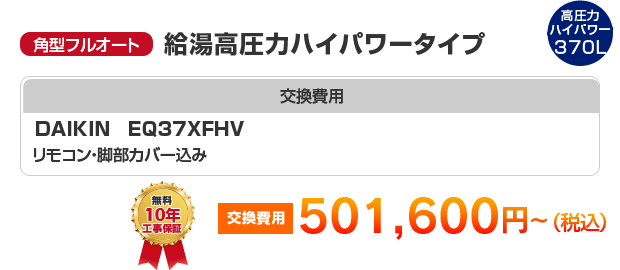 角型フルオート 給湯高圧力ハイパワータイプ

高圧力
ハイパワー
370L

交換費用

DAIKIN EQ37XFHV
リモコン・脚部カバー込み

無料
10年
工事保証

交換費用 501,600円~（税込）